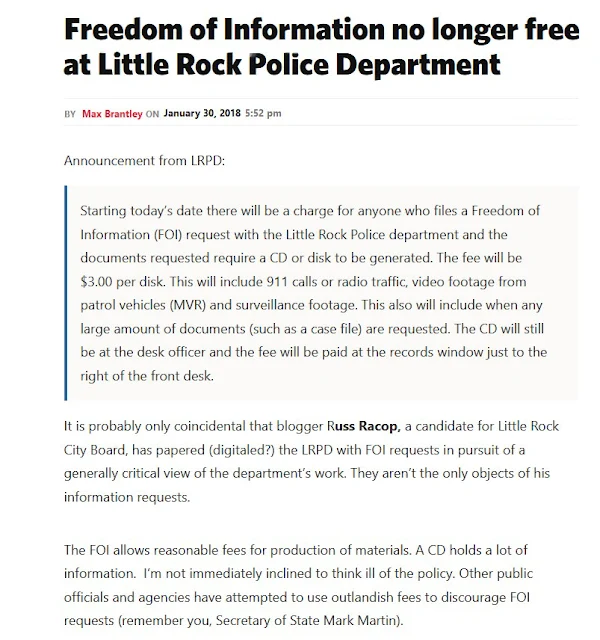 Freedom of Information no longer free at Little Rock Police Department

BY Max Brantley ON January 30, 2018 5:52 pm

Announcement from LRPD:

Starting today's date there will be a charge for anyone who files a Freedom of Information (FOI) request with the Little Rock Police department and the documents requested require a CD or disk to be generated. The fee will be $3.00 per disk. This will include 911 calls or radio traffic, video footage from patrol vehicles (MVR) and surveillance footage. This also will include when any large amount of documents (such as a case file) are requested. The CD will still be at the desk officer and the fee will be paid at the records window just to the right of the front desk.

It is probably only coincidental that blogger Russ Racop, a candidate for Little Rock City Board, has papered (digitaled?) the LRPD with FOI requests in pursuit of a generally critical view of the department's work. They aren't the only objects of his information requests.

The FOI allows reasonable fees for production of materials. A CD holds a lot of information. I'm not immediately inclined to think ill of the policy. Other public officials and agencies have attempted to use outlandish fees to discourage FOI requests (remember you, Secretary of State Mark Martin).